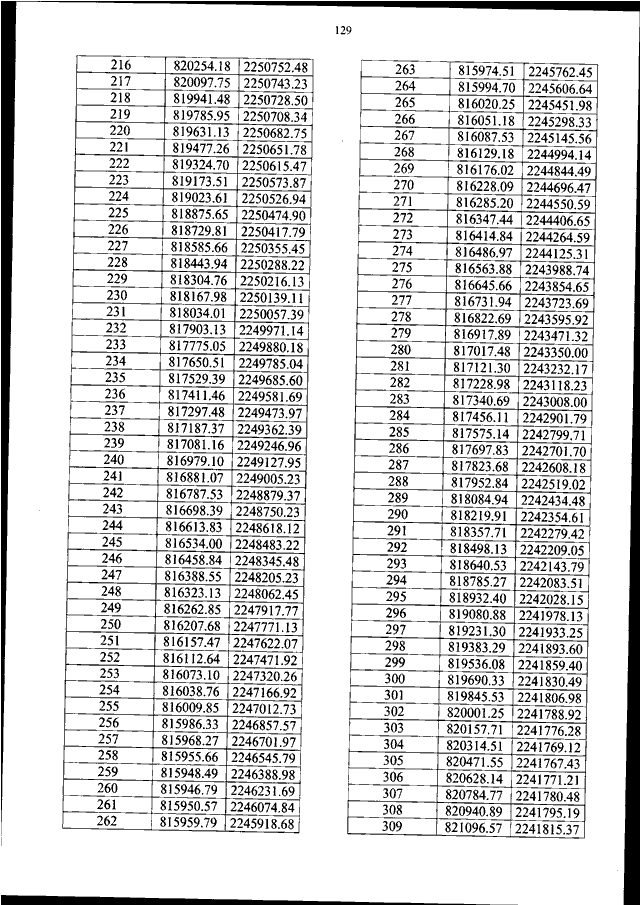 129

| 216 | 820254.18 | 2250752.48 |
|---|---|---|
| 217 | 820097.75 | 2250743.23 |
| 218 | 819941.48 | 2250728.50 |
| 219 | 819785.95 | 2250708.34 |
| 220 | 819631.13 | 2250682.75 |
| 221 | 819477.26 | 2250651.78 |
| 222 | 819324.70 | 2250615.47 |
| 223 | 819173.51 | 2250573.87 |
| 224 | 819023.61 | 2250526.94 |
| 225 | 818875.65 | 2250474.90 |
| 226 | 818729.81 | 2250417.79 |
| 227 | 818585.66 | 2250355.45 |
| 228 | 818443.94 | 2250288.22 |
| 229 | 818304.76 | 2250216.13 |
| 230 | 818167.98 | 2250139.11 |
| 231 | 818034.01 | 2250057.39 |
| 232 | 817903.13 | 2249971.14 |
| 233 | 817775.05 | 2249880.18 |
| 234 | 817650.51 | 2249785.04 |
| 235 | 817529.39 | 2249685.60 |
| 236 | 817411.46 | 2249581.69 |
| 237 | 817297.48 | 2249473.97 |
| 238 | 817187.37 | 2249362.39 |
| 239 | 817081.16 | 2249246.96 |
| 240 | 816979.10 | 2249127.95 |
| 241 | 816881.07 | 2249005.23 |
| 242 | 816787.53 | 2248879.37 |
| 243 | 816698.39 | 2248750.23 |
| 244 | 816613.83 | 2248618.12 |
| 245 | 816534.00 | 2248483.22 |
| 246 | 816458.84 | 2248345.48 |
| 247 | 816388.55 | 2248205.23 |
| 248 | 816323.13 | 2248062.45 |
| 249 | 816262.85 | 2247917.77 |
| 250 | 816207.68 | 2247771.13 |
| 251 | 816157.47 | 2247622.07 |
| 252 | 816112.64 | 2247471.92 |
| 253 | 816073.10 | 2247320.26 |
| 254 | 816038.76 | 2247166.92 |
| 255 | 816009.85 | 2247012.73 |
| 256 | 815986.33 | 2246857.57 |
| 257 | 815968.27 | 2246701.97 |
| 258 | 815955.66 | 2246545.79 |
| 259 | 815948.49 | 2246388.98 |
| 260 | 815946.79 | 2246231.69 |
| 261 | 815950.57 | 2246074.84 |
| 262 | 815959.79 | 2245918.68 |

| 263 | 815974.51 | 2245762.45 |
|---|---|---|
| 264 | 815994.70 | 2245606.64 |
| 265 | 816020.25 | 2245451.98 |
| 266 | 816051.18 | 2245298.33 |
| 267 | 816087.53 | 2245145.56 |
| 268 | 816129.18 | 2244994.14 |
| 269 | 816176.02 | 2244844.49 |
| 270 | 816228.09 | 2244696.47 |
| 271 | 816285.20 | 2244550.59 |
| 272 | 816347.44 | 2244406.65 |
| 273 | 816414.84 | 2244264.59 |
| 274 | 816486.97 | 2244125.31 |
| 275 | 816563.88 | 2243988.74 |
| 276 | 816645.66 | 2243854.65 |
| 277 | 816731.94 | 2243723.69 |
| 278 | 816822.69 | 2243595.92 |
| 279 | 816917.89 | 2243471.32 |
| 280 | 817017.48 | 2243350.00 |
| 281 | 817121.30 | 2243232.17 |
| 282 | 817228.98 | 2243118.23 |
| 283 | 817340.69 | 2243008.00 |
| 284 | 817456.11 | 2242901.79 |
| 285 | 817575.14 | 2242799.71 |
| 286 | 817697.83 | 2242701.70 |
| 287 | 817823.68 | 2242608.18 |
| 288 | 817952.84 | 2242519.02 |
| 289 | 818084.94 | 2242434.48 |
| 290 | 818219.91 | 2242354.61 |
| 291 | 818357.71 | 2242279.42 |
| 292 | 818498.13 | 2242209.05 |
| 293 | 818640.53 | 2242143.79 |
| 294 | 818785.27 | 2242083.51 |
| 295 | 818932.40 | 2242028.15 |
| 296 | 819080.88 | 2241978.13 |
| 297 | 819231.30 | 2241933.25 |
| 298 | 819383.29 | 2241893.60 |
| 299 | 819536.08 | 2241859.40 |
| 300 | 819690.33 | 2241830.49 |
| 301 | 819845.53 | 2241806.98 |
| 302 | 820001.25 | 2241788.92 |
| 303 | 820157.71 | 2241776.28 |
| 304 | 820314.51 | 2241769.12 |
| 305 | 820471.55 | 2241767.43 |
| 306 | 820628.14 | 2241771.21 |
| 307 | 820784.77 | 2241780.48 |
| 308 | 820940.89 | 2241795.19 |
| 309 | 821096.57 | 2241815.37 |